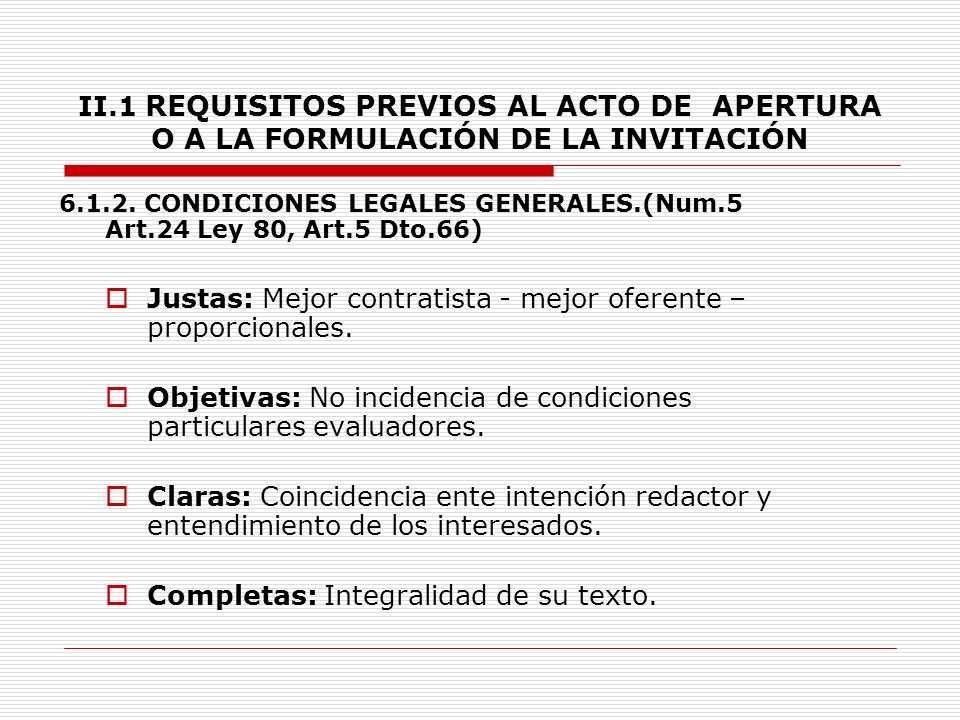 II.1 REQUISITOS PREVIOS AL ACTO DE APERTURA O A LA FORMULACIÓN DE LA INVITACIÓN

6.1.2. CONDICIONES LEGALES GENERALES.(Num.5 Art.24 Ley 80, Art.5 Dto.66)

Justas: Mejor contratista - mejor oferente – proporcionales.

Objetivas: No incidencia de condiciones particulares evaluadores.

Claras: Coincidencia ente intención redactor y entendimiento de los interesados.

Completas: Integralidad de su texto.